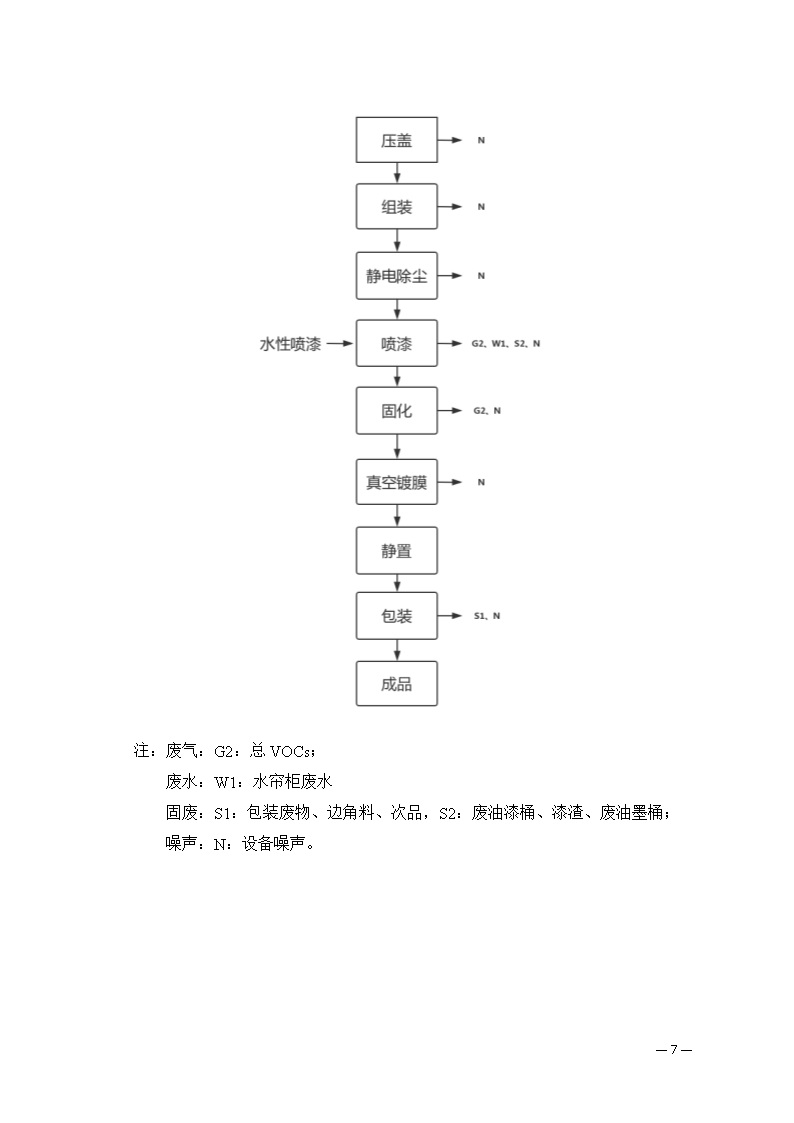 压盖
N
组装
N
静电除尘
N
水性喷漆
喷漆
G2、W1、S2、N
固化
G2、N
真空镀膜
N
静置
包装
S1、N
成品

注：废气：G2：总 VOCs；
废水：W1：水帘柜废水
固废：S1：包装废物、边角料、次品，S2：废油漆桶、漆渣、废油墨桶；
噪声：N：设备噪声。

—7—